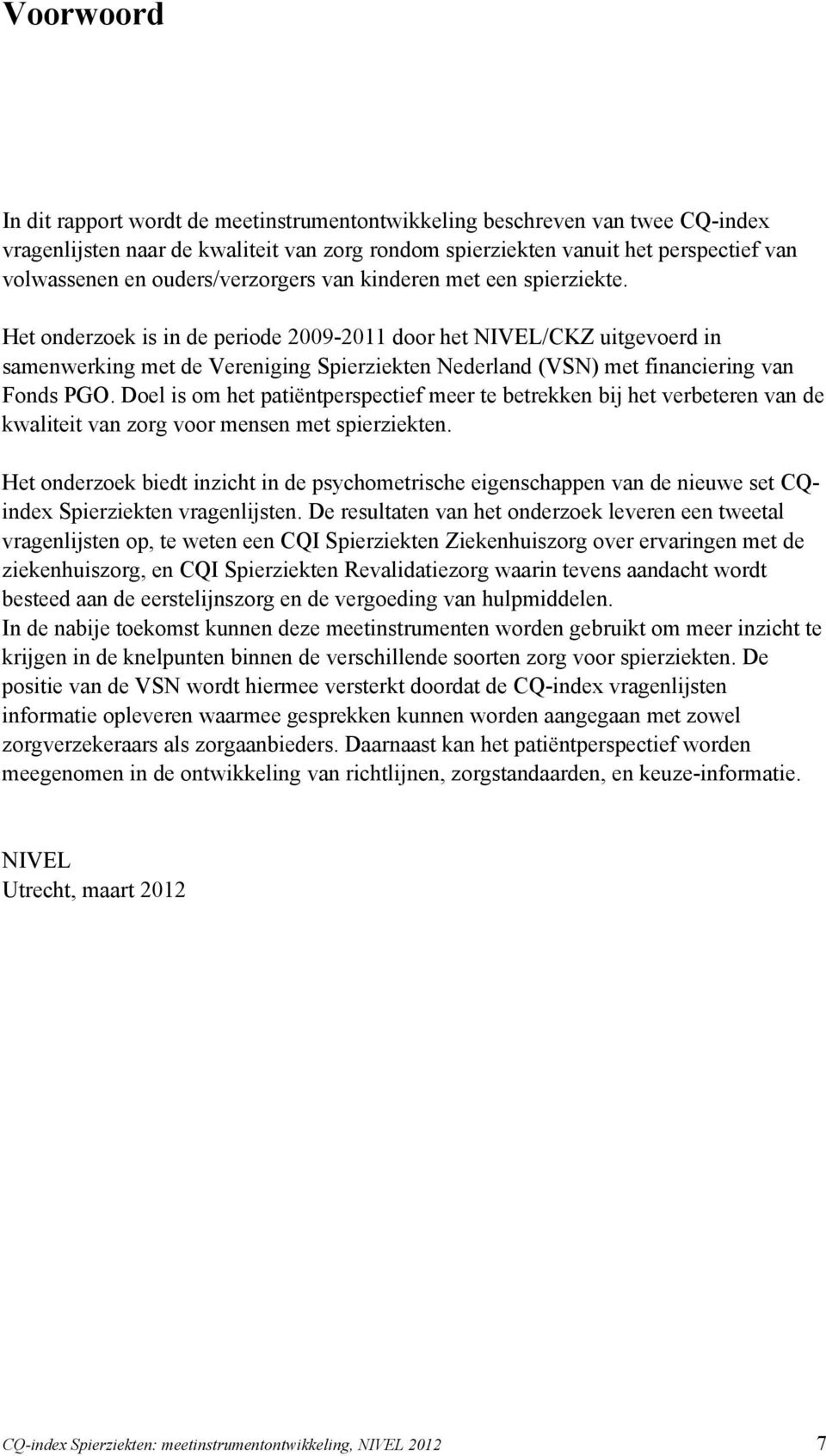 Voorwoord

In dit rapport wordt de meetinstrumentontwikkeling beschreven van twee CQ-index vragenlijsten naar de kwaliteit van zorg rondom spierziekten vanuit het perspectief van volwassenen en ouders/verzorgers van kinderen met een spierziekte.

Het onderzoek is in de periode 2009-2011 door het NIVEL/CKZ uitgevoerd in samenwerking met de Vereniging Spierziekten Nederland (VSN) met financiering van Fonds PGO. Doel is om het patiëntperspectief meer te betrekken bij het verbeteren van de kwaliteit van zorg voor mensen met spierziekten.

Het onderzoek biedt inzicht in de psychometrische eigenschappen van de nieuwe set CQ-index Spierziekten vragenlijsten. De resultaten van het onderzoek leveren een tweetal vragenlijsten op, te weten een CQI Spierziekten Ziekenhuiszorg over ervaringen met de ziekenhuiszorg, en CQI Spierziekten Revalidatiezorg waarin tevens aandacht wordt besteed aan de eerstelijnszorg en de vergoeding van hulpmiddelen.
In de nabije toekomst kunnen deze meetinstrumenten worden gebruikt om meer inzicht te krijgen in de knelpunten binnen de verschillende soorten zorg voor spierziekten. De positie van de VSN wordt hiermee versterkt doordat de CQ-index vragenlijsten informatie opleveren waarmee gesprekken kunnen worden aangegaan met zowel zorgverzekeraars als zorgaanbieders. Daarnaast kan het patiëntperspectief worden meegenomen in de ontwikkeling van richtlijnen, zorgstandaarden, en keuze-informatie.

NIVEL
Utrecht, maart 2012

CQ-index Spierziekten: meetinstrumentontwikkeling, NIVEL 2012 7